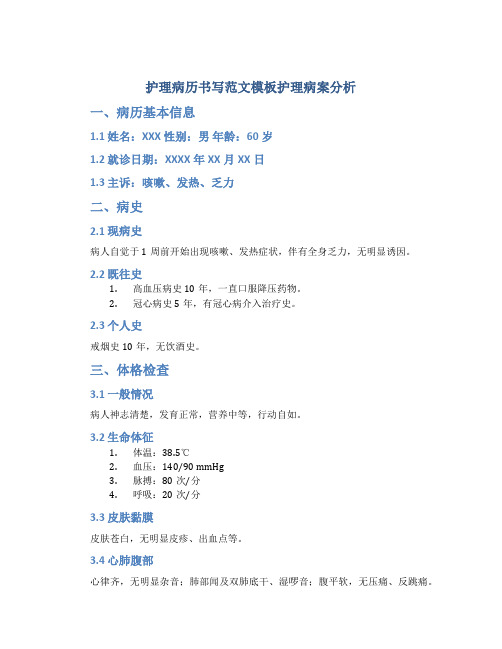 护理病历书写范文模板护理病案分析

一、病历基本信息

1.1 姓名：XXX 性别：男 年龄：60 岁

1.2 就诊日期：XXXX 年 XX 月 XX 日

1.3 主诉：咳嗽、发热、乏力

二、病史

2.1 现病史

病人自觉于 1 周前开始出现咳嗽、发热症状，伴有全身乏力，无明显诱因。

2.2 既往史

1. 高血压病史 10 年，一直口服降压药物。
2. 冠心病史 5 年，有冠心病介入治疗史。

2.3 个人史

戒烟史 10 年，无饮酒史。

三、体格检查

3.1 一般情况

病人神志清楚，发育正常，营养中等，行动自如。

3.2 生命体征

1. 体温：38.5℃
2. 血压：140/90 mmHg
3. 脉搏：80 次/分
4. 呼吸：20 次/分

3.3 皮肤黏膜

皮肤苍白，无明显皮疹、出血点等。

3.4 心肺腹部

心律齐，无明显杂音；肺部闻及双肺底干、湿啰音；腹平软，无压痛、反跳痛。